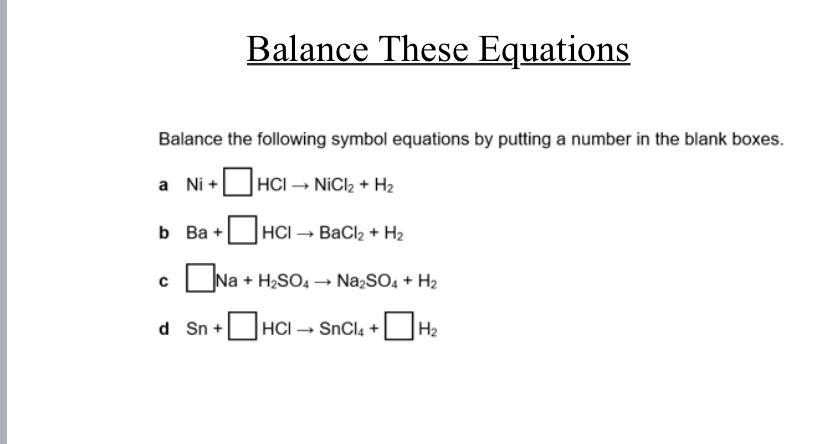 Balance These Equations

Balance the following symbol equations by putting a number in the blank boxes.

a $Ni + \square HCl \rightarrow NiCl_2 + H_2$

b $Ba + \square HCl \rightarrow BaCl_2 + H_2$

c $\square Na + H_2SO_4 \rightarrow Na_2SO_4 + H_2$

d $Sn + \square HCl \rightarrow SnCl_4 + \square H_2$